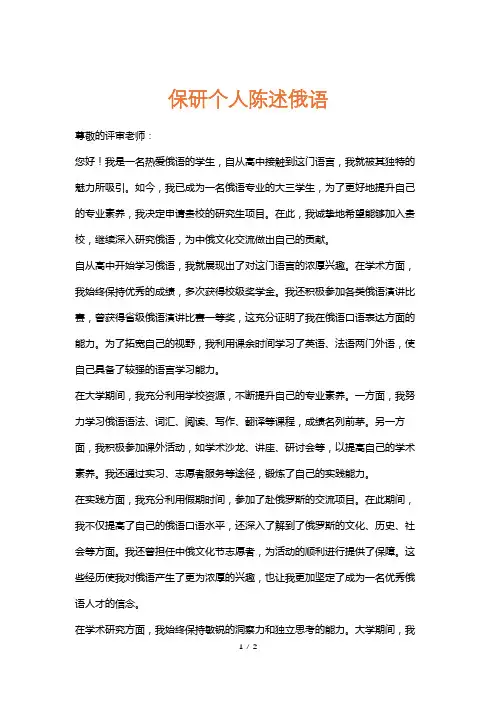 保研个人陈述俄语

尊敬的评审老师：

您好！我是一名热爱俄语的学生，自从高中接触到这门语言，我就被其独特的魅力所吸引。如今，我已成为一名俄语专业的大三学生，为了更好地提升自己的专业素养，我决定申请贵校的研究生项目。在此，我诚挚地希望能够加入贵校，继续深入研究俄语，为中俄文化交流做出自己的贡献。

自从高中开始学习俄语，我就展现出了对这门语言的浓厚兴趣。在学术方面，我始终保持优秀的成绩，多次获得校级奖学金。我还积极参加各类俄语演讲比赛，曾获得省级俄语演讲比赛一等奖，这充分证明了我在俄语口语表达方面的能力。为了拓宽自己的视野，我利用课余时间学习了英语、法语两门外语，使自己具备了较强的语言学习能力。

在大学期间，我充分利用学校资源，不断提升自己的专业素养。一方面，我努力学习俄语语法、词汇、阅读、写作、翻译等课程，成绩名列前茅。另一方面，我积极参加课外活动，如学术沙龙、讲座、研讨会等，以提高自己的学术素养。我还通过实习、志愿者服务等途径，锻炼了自己的实践能力。

在实践方面，我充分利用假期时间，参加了赴俄罗斯的交流项目。在此期间，我不仅提高了自己的俄语口语水平，还深入了解到了俄罗斯的文化、历史、社会等方面。我还曾担任中俄文化节志愿者，为活动的顺利进行提供了保障。这些经历使我对俄语产生了更为浓厚的兴趣，也让我更加坚定了成为一名优秀俄语人才的信念。

在学术研究方面，我始终保持敏锐的洞察力和独立思考的能力。大学期间，我

1 / 2